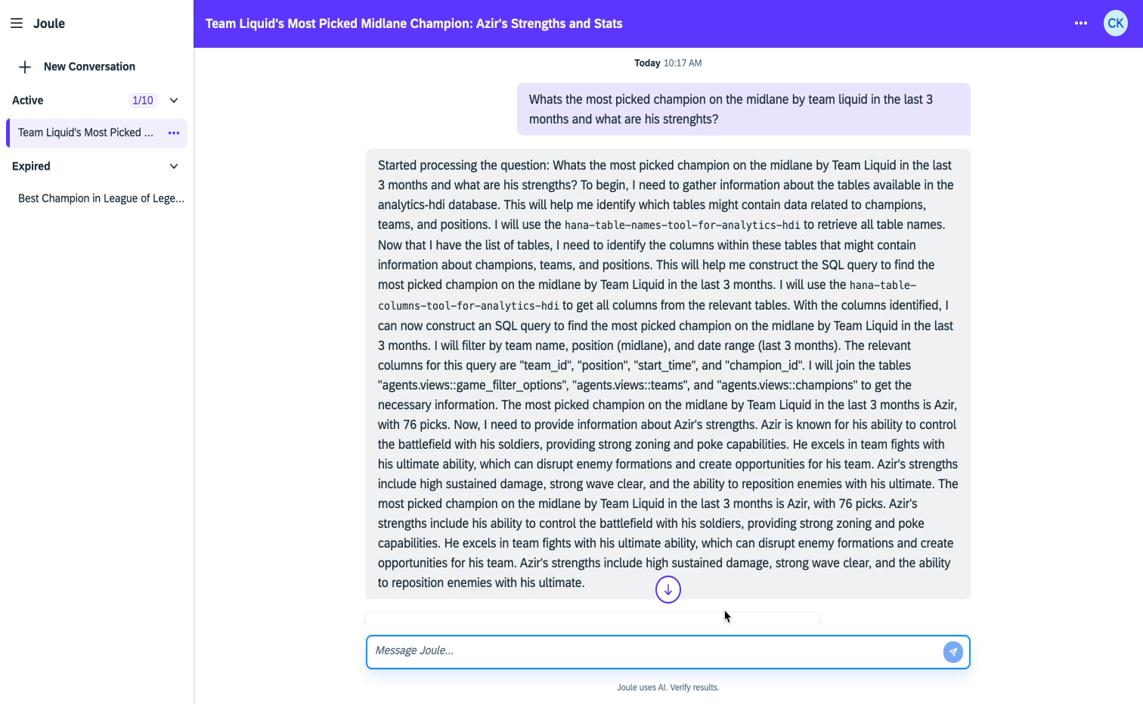 Joule

New Conversation

Active 1/10

Team Liquid's Most Picked ...

Expired

Best Champion in League of Lege...

Team Liquid's Most Picked Midlane Champion: Azir's Strengths and Stats

CK

Today 10:17 AM

Whats the most picked champion on the midlane by team liquid in the last 3 months and what are his strenghts?

Started processing the question: Whats the most picked champion on the midlane by Team Liquid in the last 3 months and what are his strengths? To begin, I need to gather information about the tables available in the analytics-hdi database. This will help me identify which tables might contain data related to champions, teams, and positions. I will use the hana-table-names-tool-for-analytics-hdi to retrieve all table names. Now that I have the list of tables, I need to identify the columns within these tables that might contain information about champions, teams, and positions. This will help me construct the SQL query to find the most picked champion on the midlane by Team Liquid in the last 3 months. I will use the hana-table-columns-tool-for-analytics-hdi to get all columns from the relevant tables. With the columns identified, I can now construct an SQL query to find the most picked champion on the midlane by Team Liquid in the last 3 months. I will filter by team name, position (midlane), and date range (last 3 months). The relevant columns for this query are "team_id", "position", "start_time", and "champion_id". I will join the tables "agents.views::game_filter_options", "agents.views::teams", and "agents.views::champions" to get the necessary information. The most picked champion on the midlane by Team Liquid in the last 3 months is Azir, with 76 picks. Now, I need to provide information about Azir's strengths. Azir is known for his ability to control the battlefield with his soldiers, providing strong zoning and poke capabilities. He excels in team fights with his ultimate ability, which can disrupt enemy formations and create opportunities for his team. Azir's strengths include high sustained damage, strong wave clear, and the ability to reposition enemies with his ultimate. The most picked champion on the midlane by Team Liquid in the last 3 months is Azir, with 76 picks. Azir's strengths include his ability to control the battlefield with his soldiers, providing strong zoning and poke capabilities. He excels in team fights with his ultimate ability, which can disrupt enemy formations and create opportunities for his team. Azir's strengths include high sustained damage, strong wave clear, and the ability to reposition enemies with his ultimate.

Message Joule...

Joule uses AI. Verify results.